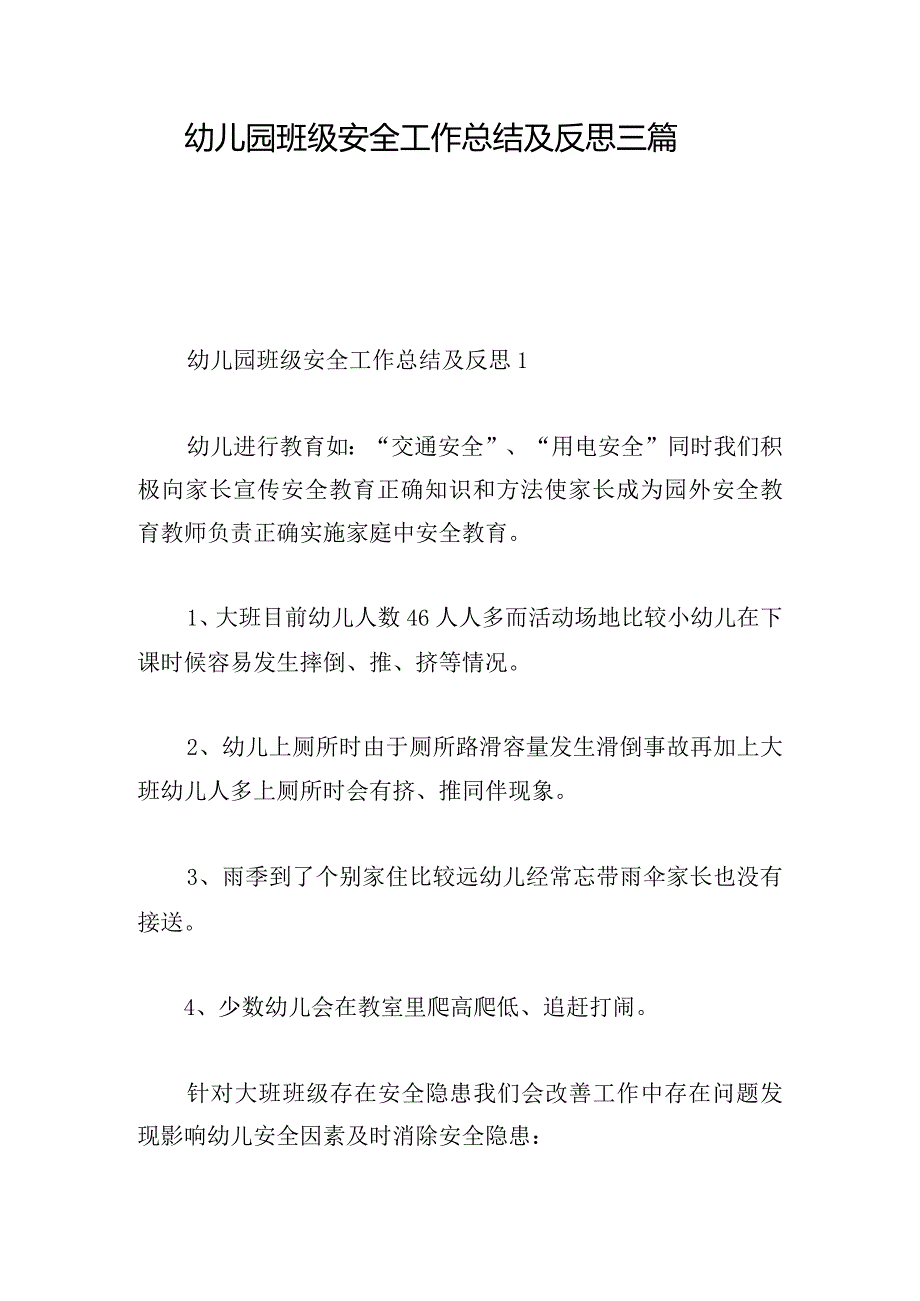 幼儿园班级安全工作总结及反思三篇

幼儿园班级安全工作总结及反思 1

幼儿进行教育如：“交通安全”、“用电安全”同时我们积极向家长宣传安全教育正确知识和方法使家长成为园外安全教育教师负责正确实施家庭中安全教育。

1、大班目前幼儿人数 46 人人多而活动场地比较小幼儿在下课时候容易发生摔倒、推、挤等情况。

2、幼儿上厕所时由于厕所路滑容量发生滑倒事故再加上大班幼儿人多上厕所时会有挤、推同伴现象。

3、雨季到了个别家住比较远幼儿经常忘带雨伞家长也没有接送。

4、少数幼儿会在教室里爬高爬低、追赶打闹。

针对大班班级存在安全隐患我们会改善工作中存在问题发现影响幼儿安全因素及时消除安全隐患：